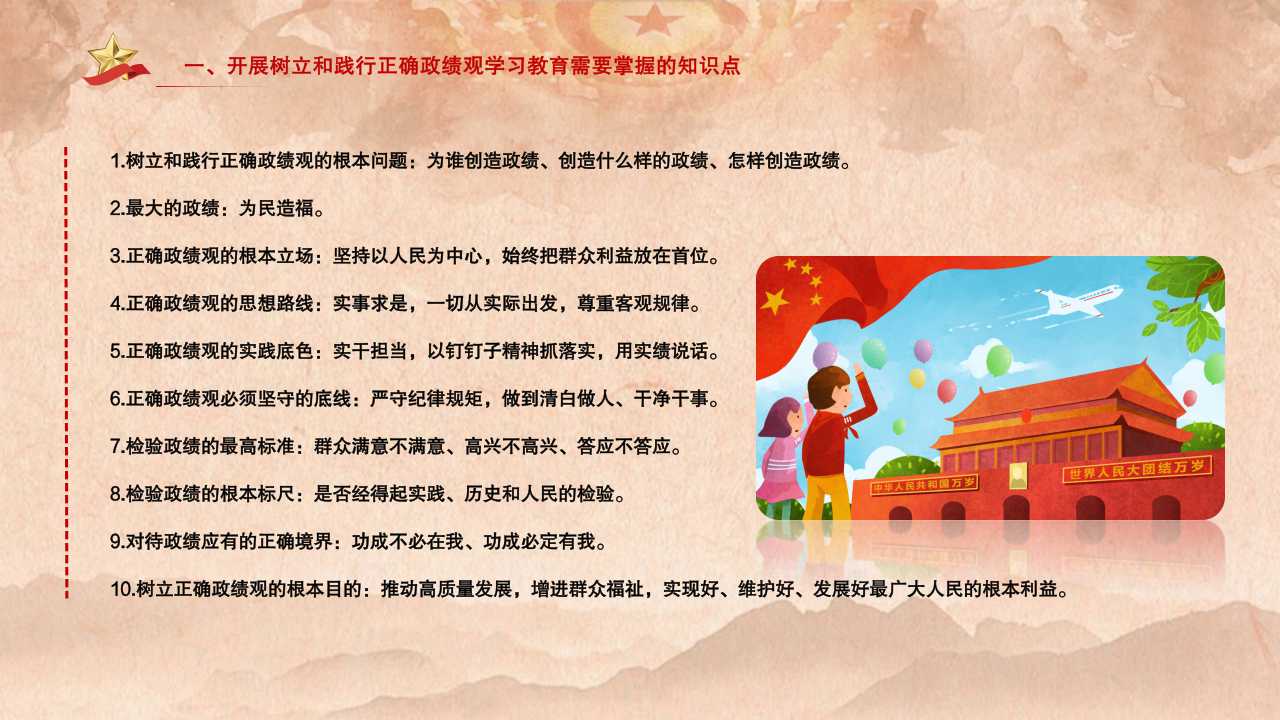 一、开展树立和践行正确政绩观学习教育需要掌握的知识点

1.树立和践行正确政绩观的根本问题：为谁创造政绩、创造什么样的政绩、怎样创造政绩。

2.最大的政绩：为民造福。

3.正确政绩观的根本立场：坚持以人民为中心，始终把群众利益放在首位。

4.正确政绩观的思想路线：实事求是，一切从实际出发，尊重客观规律。

5.正确政绩观的实践底色：实干担当，以钉钉子精神抓落实，用实绩说话。

6.正确政绩观必须坚守的底线：严守纪律规矩，做到清白做人、干净干事。

7.检验政绩的最高标准：群众满意不满意、高兴不高兴、答应不答应。

8.检验政绩的根本标尺：是否经得起实践、历史和人民的检验。

9.对待政绩应有的正确境界：功成不必在我、功成必定有我。

10.树立正确政绩观的根本目的：推动高质量发展，增进群众福祉，实现好、维护好、发展好最广大人民的根本利益。

中华人民共和国万岁

世界人民大团结万岁